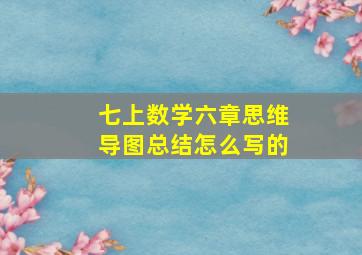 七上数学六章思维导图总结怎么写的